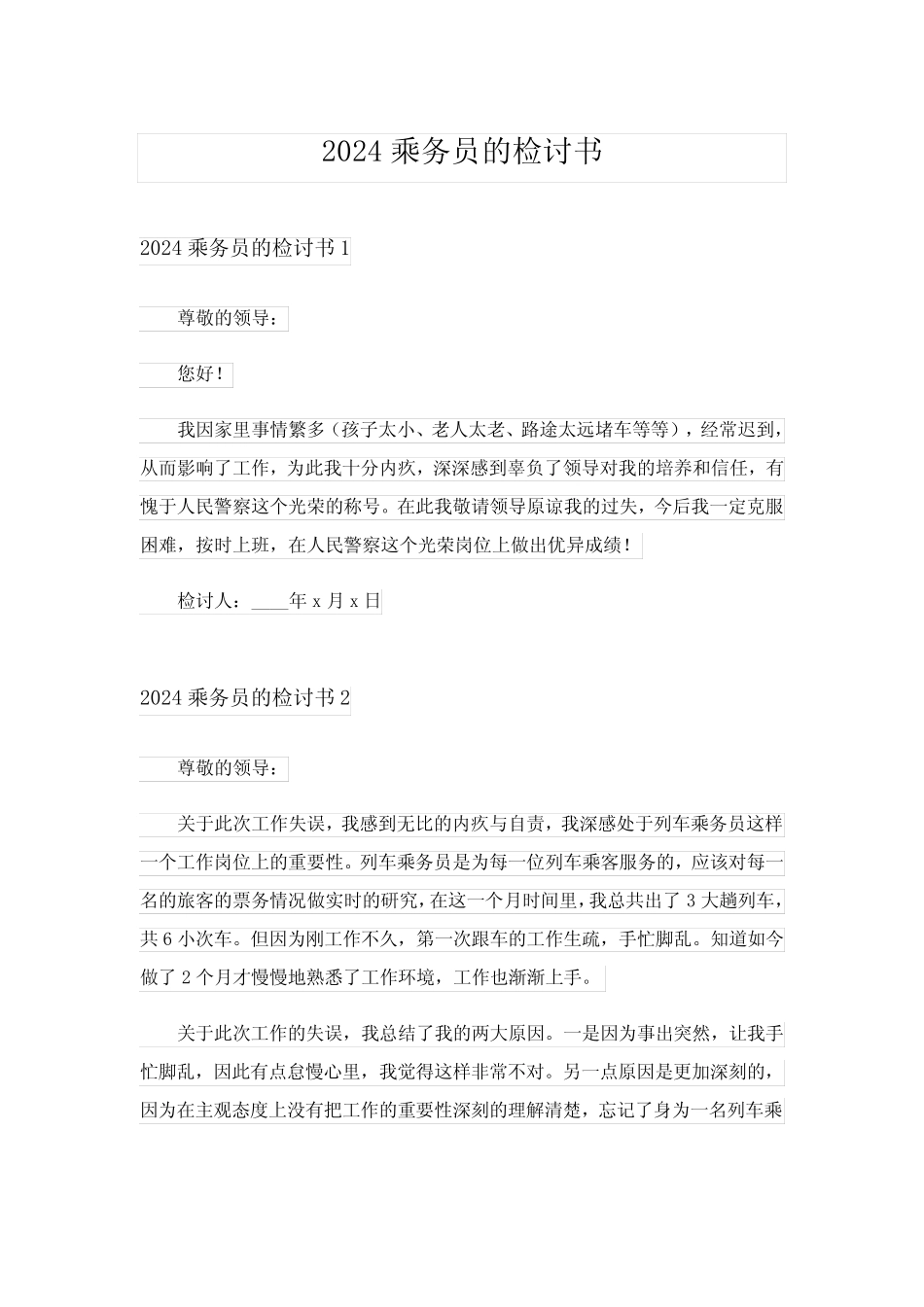 2024乘务员的检讨书

2024乘务员的检讨书1

尊敬的领导：

您好！

我因家里事情繁多（孩子太小、老人太老、路途太远堵车等等），经常迟到，从而影响了工作，为此我十分内疚，深深感到辜负了领导对我的培养和信任，有愧于人民警察这个光荣的称号。在此我敬请领导原谅我的过失，今后我一定克服困难，按时上班，在人民警察这个光荣岗位上做出优异成绩！

检讨人：____年x月x日

2024乘务员的检讨书2

尊敬的领导：

关于此次工作失误，我感到无比的内疚与自责，我深感处于列车乘务员这样一个工作岗位上的重要性。列车乘务员是为每一位列车乘客服务的，应该对每一名的旅客的票务情况做实时的研究，在这一个月时间里，我总共出了3大趟列车，共6小次车。但因为刚工作不久，第一次跟车的工作生疏，手忙脚乱。知道如今做了2个月才慢慢地熟悉了工作环境，工作也渐渐上手。

关于此次工作的失误，我总结了我的两大原因。一是因为事出突然，让我手忙脚乱，因此有点怠慢心里，我觉得这样非常不对。另一点原因是更加深刻的，因为在主观态度上没有把工作的重要性深刻的理解清楚，忘记了身为一名列车乘